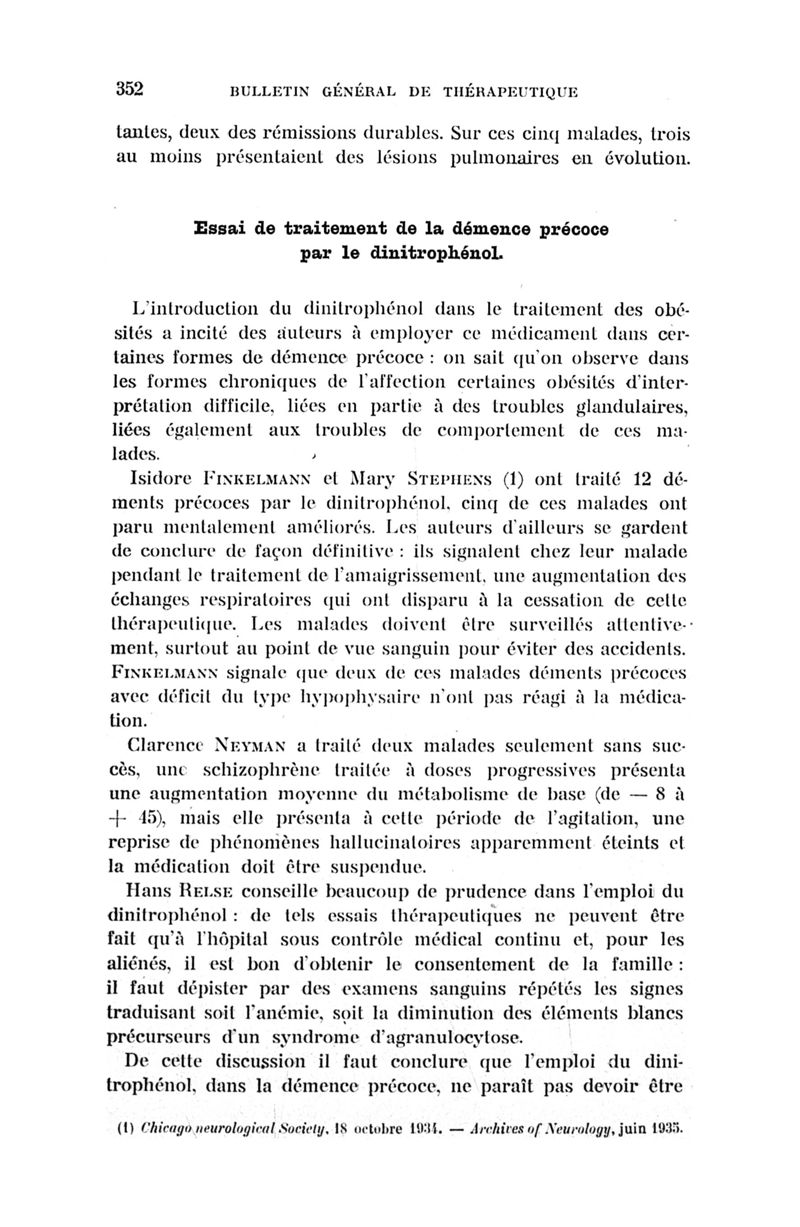 352 BULLETIN GÉNÉRAL DE THÉRAPEUTIQUE

tantes, deux des rémissions durables. Sur ces cinq malades, trois au moins présentaient des lésions pulmonaires en évolution.

Essai de traitement de la démence précoce par le dinitrophénol.

L'introduction du dinitrophénol dans le traitement des obésités a incité des auteurs à employer ce médicament dans certaines formes de démence précoce : on sait qu'on observe dans les formes chroniques de l'affection certaines obésités d'interprétation difficile, liées en partie à des troubles glandulaires, liées également aux troubles de comportement de ces malades.

Isidore FINKELMANN et Mary STEPHENS (1) ont traité 12 déments précoces par le dinitrophénol, cinq de ces malades ont paru mentalement améliorés. Les auteurs d'ailleurs se gardent de conclure de façon définitive : ils signalent chez leur malade pendant le traitement de l'amaigrissement, une augmentation des échanges respiratoires qui ont disparu à la cessation de cette thérapeutique. Les malades doivent être surveillés attentivement, surtout au point de vue sanguin pour éviter des accidents. FINKELMANN signale que deux de ces malades déments précoces avec déficit du type hypophysaire n'ont pas réagi à la médication.

Clarence NEYMAN a traité deux malades seulement sans succès, une schizophrène traitée à doses progressives présenta une augmentation moyenne du métabolisme de base (de — 8 à + 45), mais elle présenta à cette période de l'agitation, une reprise de phénomènes hallucinatoires apparemment éteints et la médication doit être suspendue.

Hans RELSE conseille beaucoup de prudence dans l'emploi du dinitrophénol : de tels essais thérapeutiques ne peuvent être fait qu'à l'hôpital sous contrôle médical continu et, pour les aliénés, il est bon d'obtenir le consentement de la famille : il faut dépister par des examens sanguins répétés les signes traduisant soit l'anémie, soit la diminution des éléments blancs précurseurs d'un syndrome d'agranulocytose.

De cette discussion il faut conclure que l'emploi du dinitrophénol, dans la démence précoce, ne paraît pas devoir être

(1) Chicago neurological Society, 18 octobre 1934. — Archives of Neurology, juin 1935.